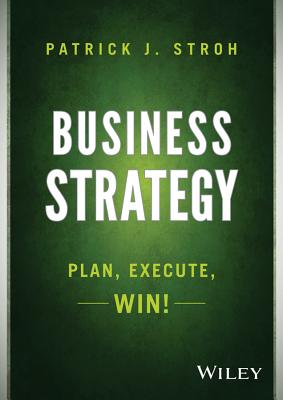 PATRICK J. STROH

BUSINESS STRATEGY

PLAN, EXECUTE, WIN!

WILEY